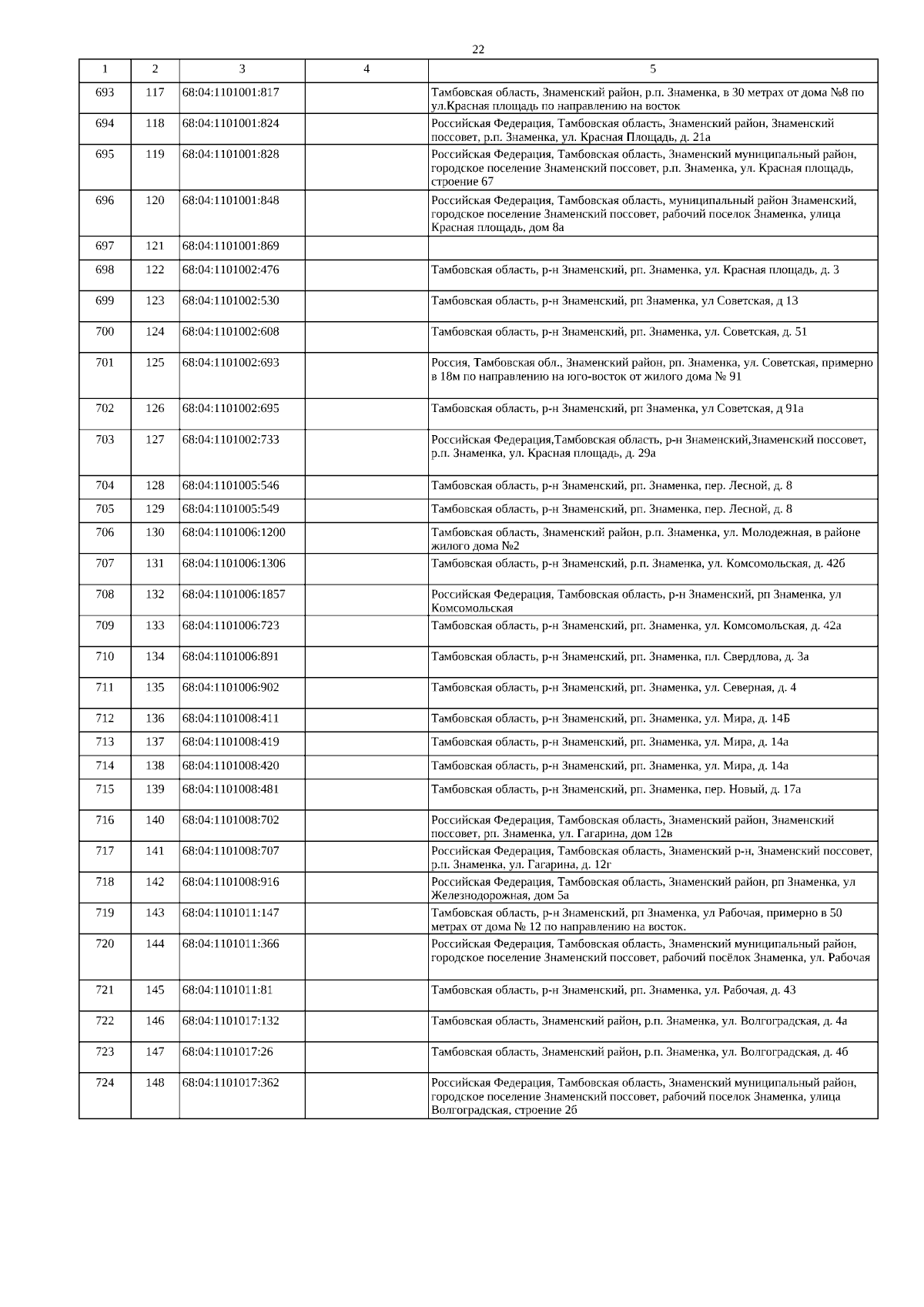 22

| 1 | 2 | 3 | 4 | 5 |
|---|---|---|---|---|
| 693 | 117 | 68:04:1101001:817 | | Тамбовская область, Знаменский район, р.п. Знаменка, в 30 метрах от дома №8 по ул.Красная площадь по направлению на восток |
| 694 | 118 | 68:04:1101001:824 | | Российская Федерация, Тамбовская область, Знаменский район, Знаменский поссовет, р.п. Знаменка, ул. Красная Площадь, д. 21а |
| 695 | 119 | 68:04:1101001:828 | | Российская Федерация, Тамбовская область, Знаменский муниципальный район, городское поселение Знаменский поссовет, р.п. Знаменка, ул. Красная площадь, строение 67 |
| 696 | 120 | 68:04:1101001:848 | | Российская Федерация, Тамбовская область, муниципальный район Знаменский, городское поселение Знаменский поссовет, рабочий поселок Знаменка, улица Красная площадь, дом 8а |
| 697 | 121 | 68:04:1101001:869 | | |
| 698 | 122 | 68:04:1101002:476 | | Тамбовская область, р-н Знаменский, рп. Знаменка, ул. Красная площадь, д. 3 |
| 699 | 123 | 68:04:1101002:530 | | Тамбовская область, р-н Знаменский, рп Знаменка, ул Советская, д 13 |
| 700 | 124 | 68:04:1101002:608 | | Тамбовская область, р-н Знаменский, рп. Знаменка, ул. Советская, д. 51 |
| 701 | 125 | 68:04:1101002:693 | | Россия, Тамбовская обл., Знаменский район, рп. Знаменка, ул. Советская, примерно в 18м по направлению на юго-восток от жилого дома № 91 |
| 702 | 126 | 68:04:1101002:695 | | Тамбовская область, р-н Знаменский, рп Знаменка, ул Советская, д 91а |
| 703 | 127 | 68:04:1101002:733 | | Российская Федерация,Тамбовская область, р-н Знаменский,Знаменский поссовет, р.п. Знаменка, ул. Красная площадь, д. 29а |
| 704 | 128 | 68:04:1101005:546 | | Тамбовская область, р-н Знаменский, рп. Знаменка, пер. Лесной, д. 8 |
| 705 | 129 | 68:04:1101005:549 | | Тамбовская область, р-н Знаменский, рп. Знаменка, пер. Лесной, д. 8 |
| 706 | 130 | 68:04:1101006:1200 | | Тамбовская область, Знаменский район, р.п. Знаменка, ул. Молодежная, в районе жилого дома №2 |
| 707 | 131 | 68:04:1101006:1306 | | Тамбовская область, р-н Знаменский, р.п. Знаменка, ул. Комсомольская, д. 42б |
| 708 | 132 | 68:04:1101006:1857 | | Российская Федерация, Тамбовская область, р-н Знаменский, рп Знаменка, ул Комсомольская |
| 709 | 133 | 68:04:1101006:723 | | Тамбовская область, р-н Знаменский, рп. Знаменка, ул. Комсомольская, д. 42а |
| 710 | 134 | 68:04:1101006:891 | | Тамбовская область, р-н Знаменский, рп. Знаменка, пл. Свердлова, д. 3а |
| 711 | 135 | 68:04:1101006:902 | | Тамбовская область, р-н Знаменский, рп. Знаменка, ул. Северная, д. 4 |
| 712 | 136 | 68:04:1101008:411 | | Тамбовская область, р-н Знаменский, рп. Знаменка, ул. Мира, д. 14Б |
| 713 | 137 | 68:04:1101008:419 | | Тамбовская область, р-н Знаменский, рп. Знаменка, ул. Мира, д. 14а |
| 714 | 138 | 68:04:1101008:420 | | Тамбовская область, р-н Знаменский, рп. Знаменка, ул. Мира, д. 14а |
| 715 | 139 | 68:04:1101008:481 | | Тамбовская область, р-н Знаменский, рп. Знаменка, пер. Новый, д. 17а |
| 716 | 140 | 68:04:1101008:702 | | Российская Федерация, Тамбовская область, Знаменский район, Знаменский поссовет, рп. Знаменка, ул. Гагарина, дом 12в |
| 717 | 141 | 68:04:1101008:707 | | Российская Федерация, Тамбовская область, Знаменский р-н, Знаменский поссовет, р.п. Знаменка, ул. Гагарина, д. 12г |
| 718 | 142 | 68:04:1101008:916 | | Российская Федерация, Тамбовская область, Знаменский район, рп Знаменка, ул Железнодорожная, дом 5а |
| 719 | 143 | 68:04:1101011:147 | | Тамбовская область, р-н Знаменский, рп Знаменка, ул Рабочая, примерно в 50 метрах от дома № 12 по направлению на восток. |
| 720 | 144 | 68:04:1101011:366 | | Российская Федерация, Тамбовская область, Знаменский муниципальный район, городское поселение Знаменский поссовет, рабочий посёлок Знаменка, ул. Рабочая |
| 721 | 145 | 68:04:1101011:81 | | Тамбовская область, р-н Знаменский, рп. Знаменка, ул. Рабочая, д. 43 |
| 722 | 146 | 68:04:1101017:132 | | Тамбовская область, Знаменский район, р.п. Знаменка, ул. Волгоградская, д. 4а |
| 723 | 147 | 68:04:1101017:26 | | Тамбовская область, Знаменский район, р.п. Знаменка, ул. Волгоградская, д. 4б |
| 724 | 148 | 68:04:1101017:362 | | Российская Федерация, Тамбовская область, Знаменский муниципальный район, городское поселение Знаменский поссовет, рабочий поселок Знаменка, улица Волгоградская, строение 2б |